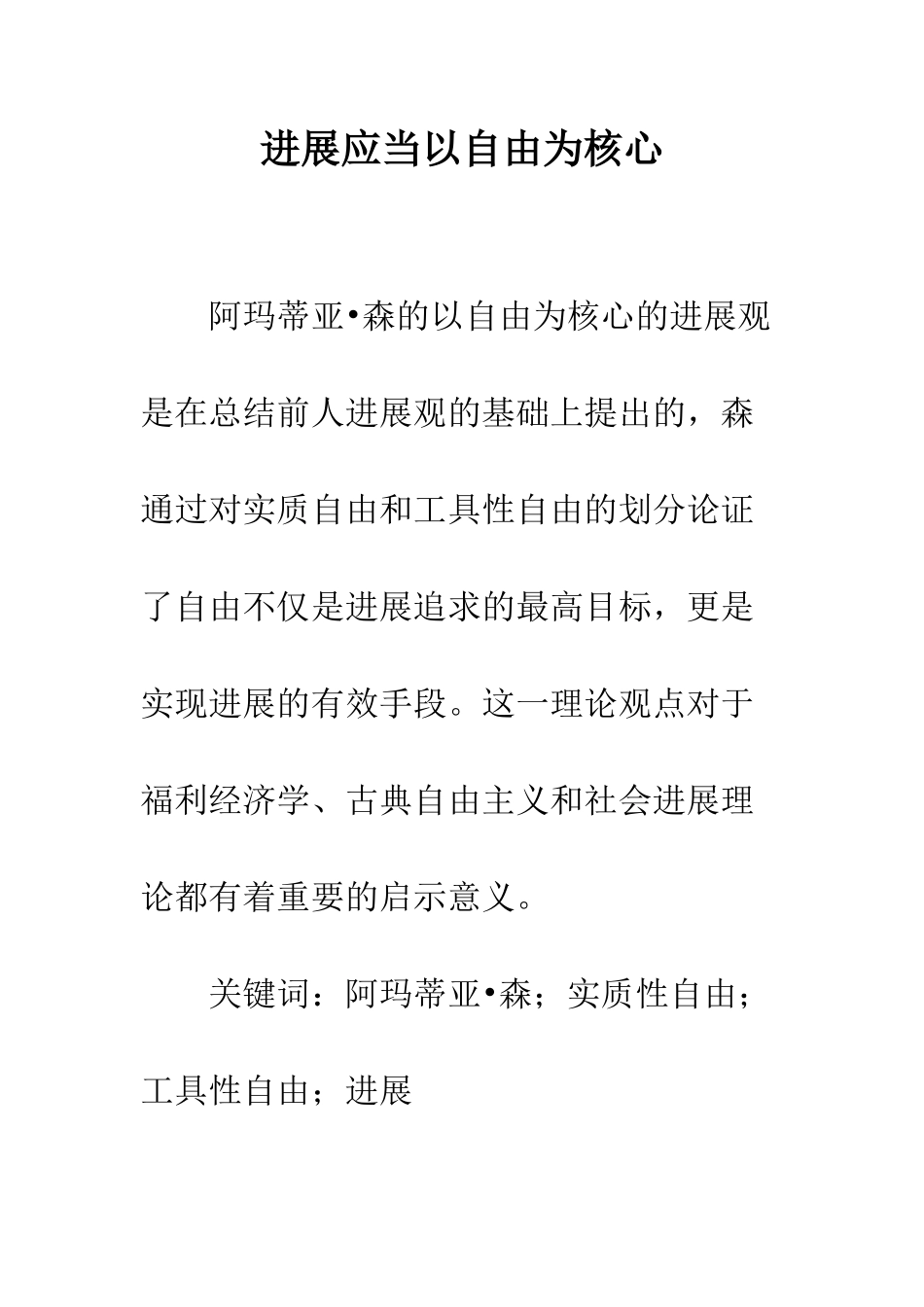 进展应当以自由为核心

阿玛蒂亚•森的以自由为核心的进展观是在总结前人进展观的基础上提出的，森通过对实质自由和工具性自由的划分论证了自由不仅是进展追求的最高目标，更是实现进展的有效手段。这一理论观点对于福利经济学、古典自由主义和社会进展理论都有着重要的启示意义。

关键词：阿玛蒂亚•森；实质性自由；工具性自由；进展